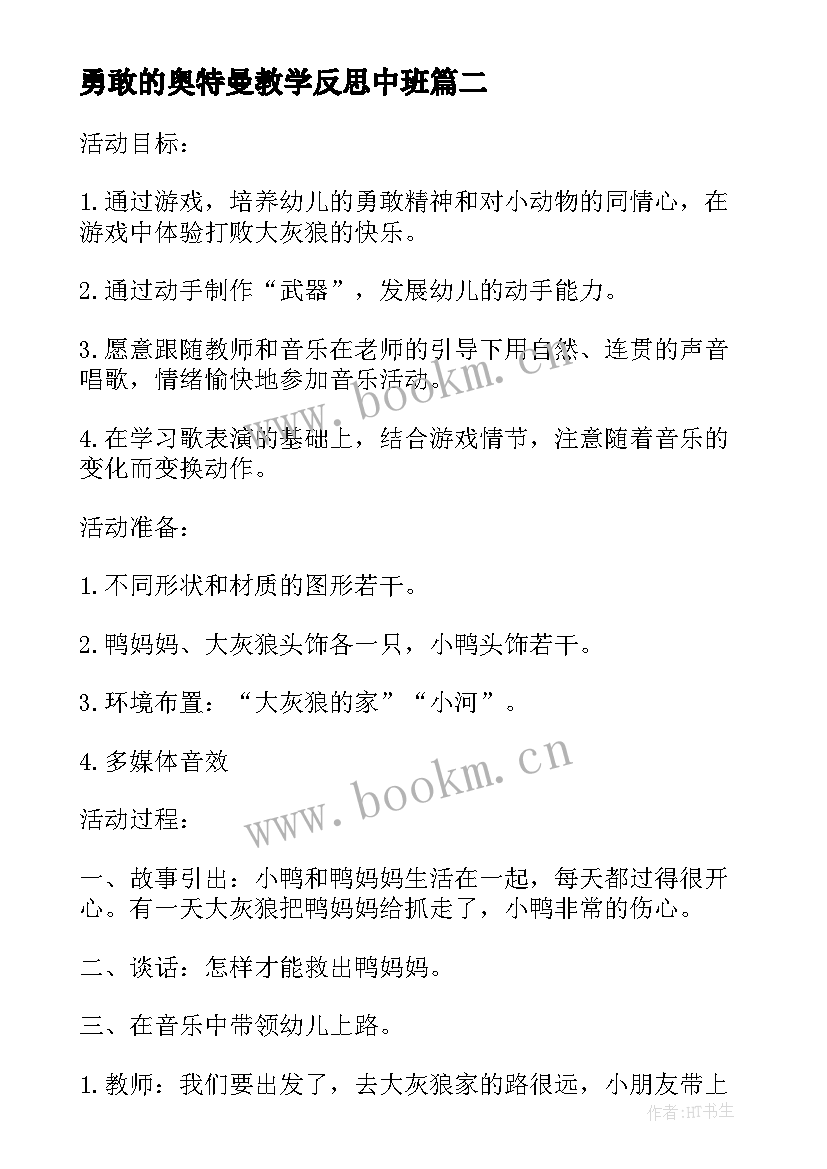 勇敢的奥特曼教学反思中班篇二

活动目标：

1.通过游戏，培养幼儿的勇敢精神和对小动物的同情心，在游戏中体验打败大灰狼的快乐。

2.通过动手制作“武器”，发展幼儿的动手能力。

3.愿意跟随教师和音乐在老师的引导下用自然、连贯的声音唱歌，情绪愉快地参加音乐活动。

4.在学习歌表演的基础上，结合游戏情节，注意随着音乐的变化而变换动作。

活动准备：

1.不同形状和材质的图形若干。

2.鸭妈妈、大灰狼头饰各一只，小鸭头饰若干。

3.环境布置：“大灰狼的家”“小河”。

4.多媒体音效

活动过程：

一、故事引出：小鸭和鸭妈妈生活在一起，每天都过得很开心。有一天大灰狼把鸭妈妈给抓走了，小鸭非常的伤心。

二、谈话：怎样才能救出鸭妈妈。

三、在音乐中带领幼儿上路。

1.教师：我们要出发了，去大灰狼家的路很远，小朋友带上

www.bookm.cn

www.bookm.cn

作者:HT书生